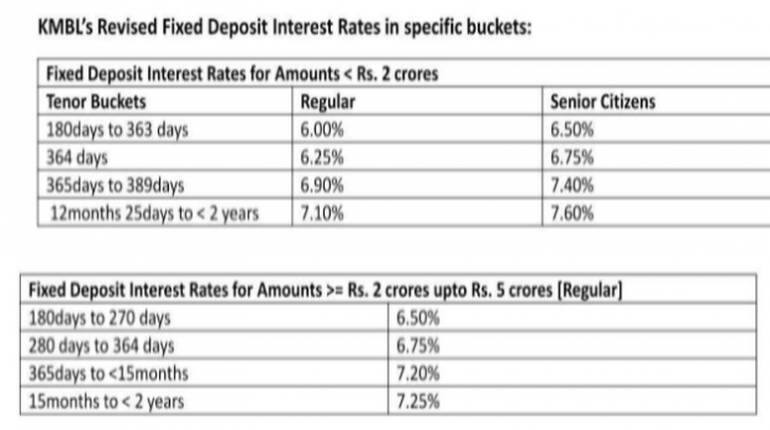 KMBL's Revised Fixed Deposit Interest Rates in specific buckets:

| Fixed Deposit Interest Rates for Amounts < Rs. 2 crores | | |
|---|---|---|
| Tenor Buckets | Regular | Senior Citizens |
| 180days to 363 days | 6.00% | 6.50% |
| 364 days | 6.25% | 6.75% |
| 365days to 389days | 6.90% | 7.40% |
| 12months 25days to < 2 years | 7.10% | 7.60% |

| Fixed Deposit Interest Rates for Amounts >= Rs. 2 crores upto Rs. 5 crores [Regular] | |
|---|---|
| 180days to 270 days | 6.50% |
| 280 days to 364 days | 6.75% |
| 365days to <15months | 7.20% |
| 15months to < 2 years | 7.25% |